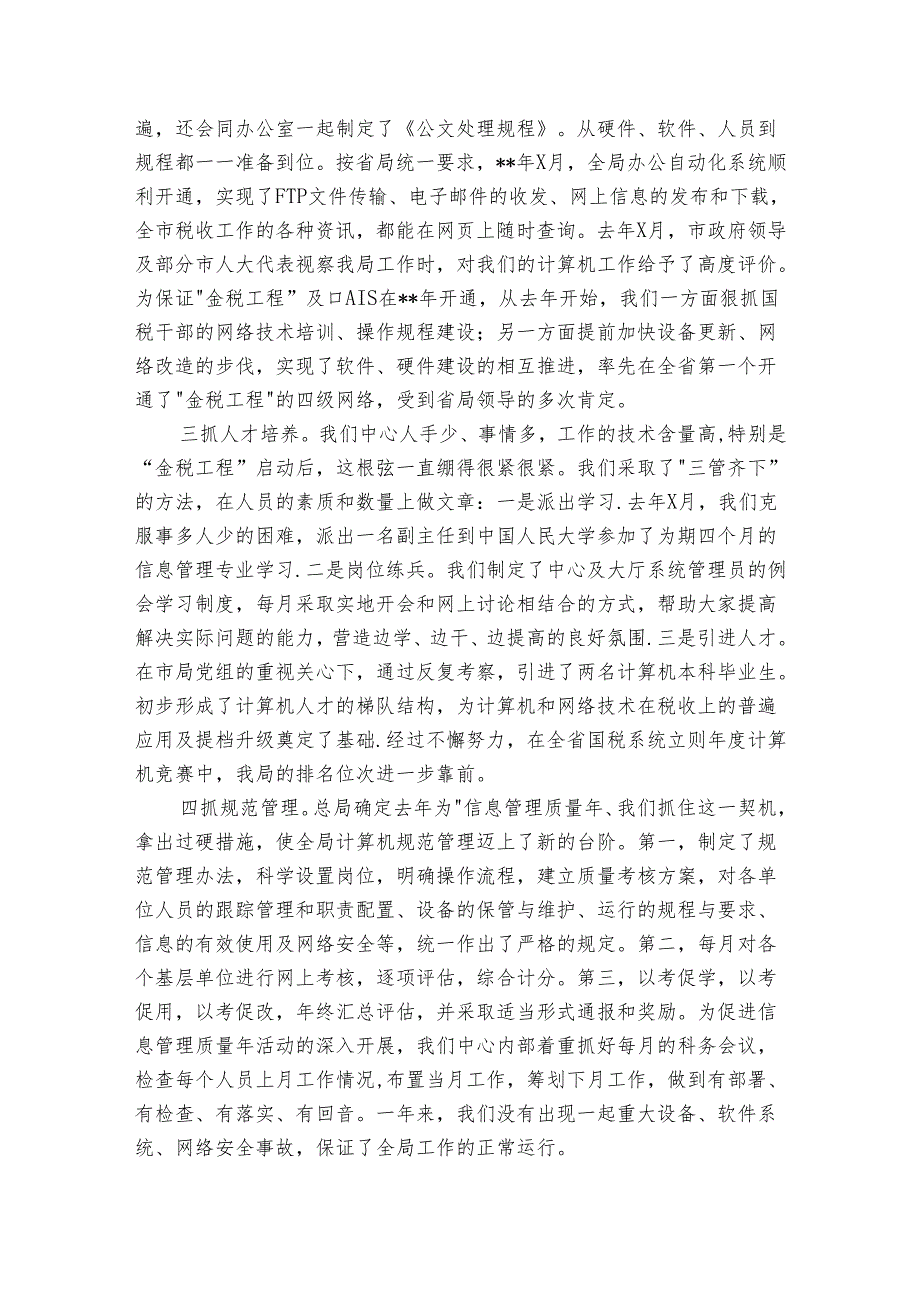 遍，还会同办公室一起制定了《公文处理规程》。从硬件、软件、人员到规程都一一准备到位。按省局统一要求，**年X月，全局办公自动化系统顺利开通，实现了FTP文件传输、电子邮件的收发、网上信息的发布和下载，全市税收工作的各种资讯，都能在网页上随时查询。去年X月，市政府领导及部分市人大代表视察我局工作时，对我们的计算机工作给予了高度评价。为保证"金税工程”及口AIS在**年开通，从去年开始，我们一方面狠抓国税干部的网络技术培训、操作规程建设；另一方面提前加快设备更新、网络改造的步伐，实现了软件、硬件建设的相互推进，率先在全省第一个开通了"金税工程"的四级网络，受到省局领导的多次肯定。

三抓人才培养。我们中心人手少、事情多，工作的技术含量高,特别是“金税工程”启动后，这根弦一直绷得很紧很紧。我们采取了"三管齐下”的方法，在人员的素质和数量上做文章：一是派出学习.去年X月，我们克服事多人少的困难，派出一名副主任到中国人民大学参加了为期四个月的信息管理专业学习.二是岗位练兵。我们制定了中心及大厅系统管理员的例会学习制度，每月采取实地开会和网上讨论相结合的方式，帮助大家提高解决实际问题的能力，营造边学、边干、边提高的良好氛围.三是引进人才。在市局党组的重视关心下，通过反复考察，引进了两名计算机本科毕业生。初步形成了计算机人才的梯队结构，为计算机和网络技术在税收上的普遍应用及提档升级奠定了基础.经过不懈努力，在全省国税系统立则年度计算机竞赛中，我局的排名位次进一步靠前。

四抓规范管理。总局确定去年为"信息管理质量年、我们抓住这一契机，拿出过硬措施，使全局计算机规范管理迈上了新的台阶。第一，制定了规范管理办法，科学设置岗位，明确操作流程，建立质量考核方案，对各单位人员的跟踪管理和职责配置、设备的保管与维护、运行的规程与要求、信息的有效使用及网络安全等，统一作出了严格的规定。第二，每月对各个基层单位进行网上考核，逐项评估，综合计分。第三，以考促学，以考促用，以考促改，年终汇总评估，并采取适当形式通报和奖励。为促进信息管理质量年活动的深入开展，我们中心内部着重抓好每月的科务会议，检查每个人员上月工作情况,布置当月工作，筹划下月工作，做到有部署、有检查、有落实、有回音。一年来，我们没有出现一起重大设备、软件系统、网络安全事故，保证了全局工作的正常运行。